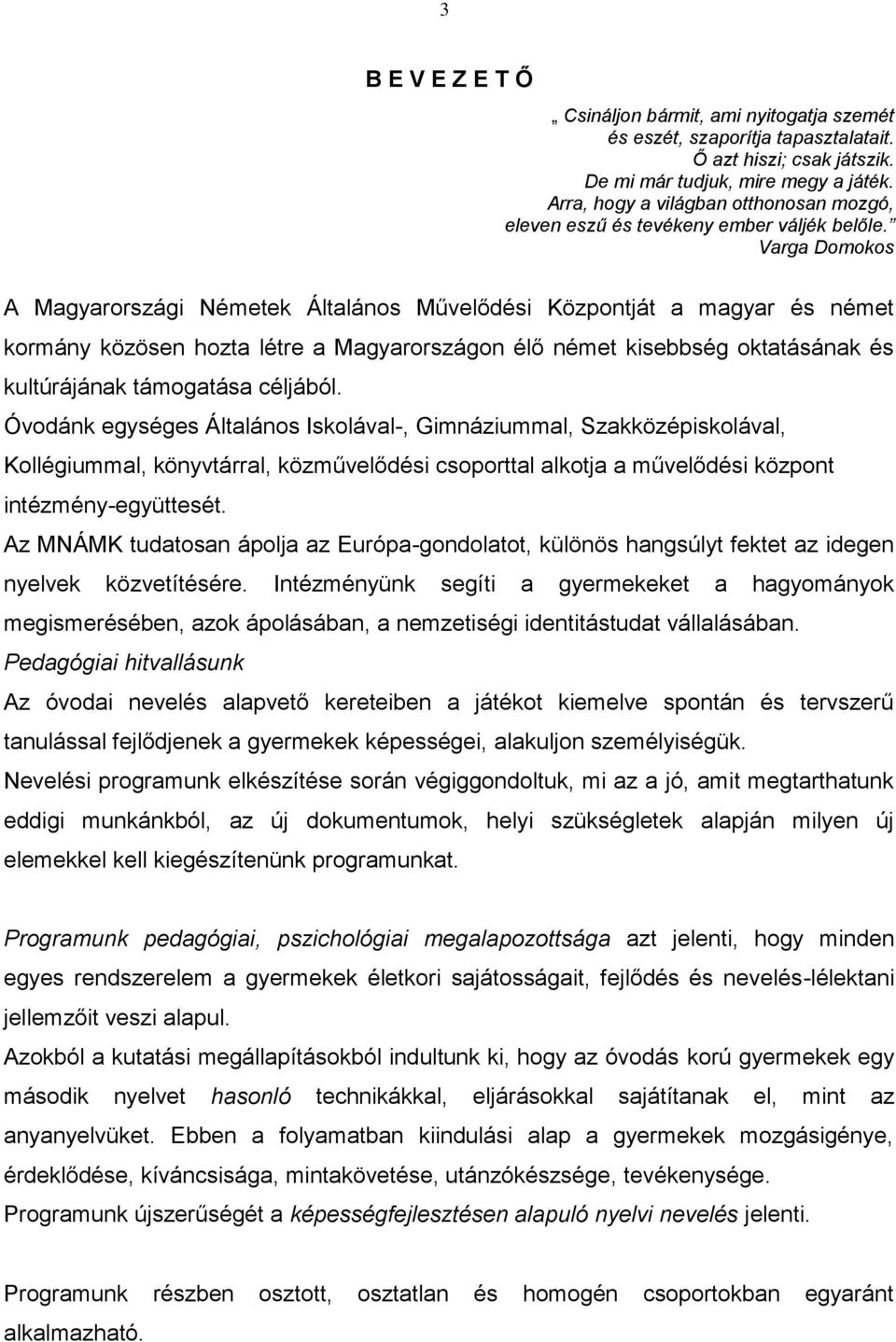 3

B E V E Z E T Ő

„ Csináljon bármit, ami nyitogatja szemét és eszét, szaporítja tapasztalatait. Ő azt hiszi; csak játszik. De mi már tudjuk, mire megy a játék. Arra, hogy a világban otthonosan mozgó, eleven eszű és tevékeny ember váljék belőle. ”
Varga Domokos

A Magyarországi Németek Általános Művelődési Központját a magyar és német kormány közösen hozta létre a Magyarországon élő német kisebbség oktatásának és kultúrájának támogatása céljából.
Óvodánk egységes Általános Iskolával-, Gimnáziummal, Szakközépiskolával, Kollégiummal, könyvtárral, közművelődési csoporttal alkotja a művelődési központ intézmény-együttesét.
Az MNÁMK tudatosan ápolja az Európa-gondolatot, különös hangsúlyt fektet az idegen nyelvek közvetítésére. Intézményünk segíti a gyermekeket a hagyományok megismerésében, azok ápolásában, a nemzetiségi identitástudat vállalásában.
Pedagógiai hitvallásunk
Az óvodai nevelés alapvető kereteiben a játékot kiemelve spontán és tervszerű tanulással fejlődjenek a gyermekek képességei, alakuljon személyiségük.
Nevelési programunk elkészítése során végiggondoltuk, mi az a jó, amit megtarthatunk eddigi munkánkból, az új dokumentumok, helyi szükségletek alapján milyen új elemekkel kell kiegészítenünk programunkat.

Programunk pedagógiai, pszichológiai megalapozottsága azt jelenti, hogy minden egyes rendszerelem a gyermekek életkori sajátosságait, fejlődés és nevelés-lélektani jellemzőit veszi alapul.
Azokból a kutatási megállapításokból indultunk ki, hogy az óvodás korú gyermekek egy második nyelvet hasonló technikákkal, eljárásokkal sajátítanak el, mint az anyanyelvüket. Ebben a folyamatban kiindulási alap a gyermekek mozgásigénye, érdeklődése, kíváncsisága, mintakövetése, utánzókészsége, tevékenysége.
Programunk újszerűségét a képességfejlesztésen alapuló nyelvi nevelés jelenti.

Programunk részben osztott, osztatlan és homogén csoportokban egyaránt alkalmazható.